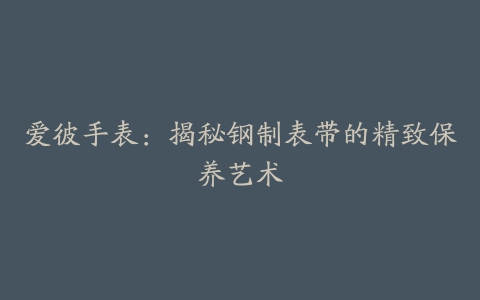 爱彼手表：揭秘钢制表带的精致保养艺术